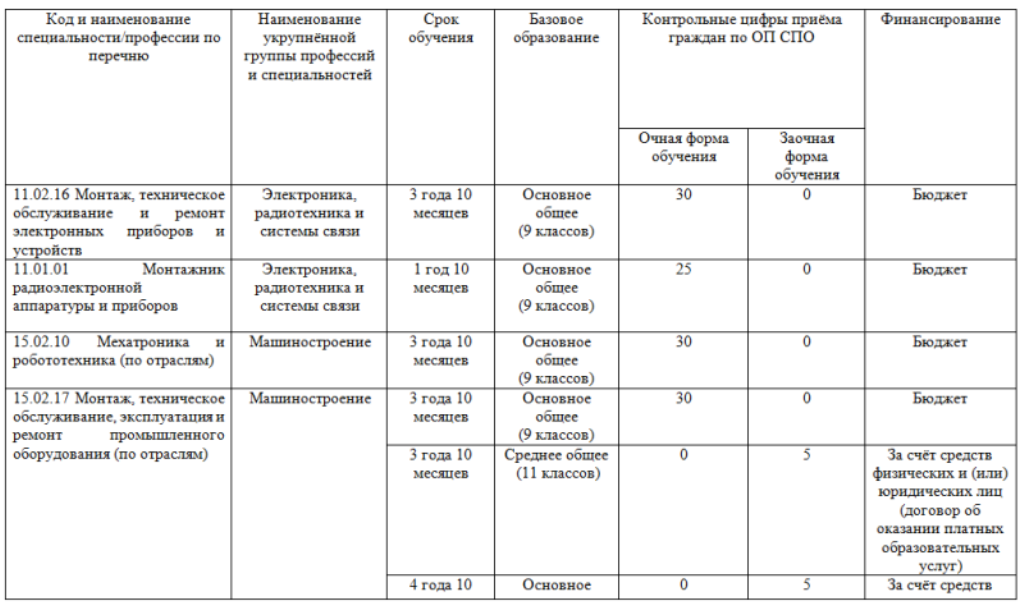 | Код и наименование специальности/профессии по перечню | Наименование укрупнённой группы профессий и специальностей | Срок обучения | Базовое образование | Контрольные цифры приёма граждан по ОП СПО | | Финансирование |
|---|---|---|---|---|---|---|
| | | | | Очная форма обучения | Заочная форма обучения | |
| 11.02.16 Монтаж, техническое обслуживание и ремонт электронных приборов и устройств | Электроника, радиотехника и системы связи | 3 года 10 месяцев | Основное общее (9 классов) | 30 | 0 | Бюджет |
| 11.01.01 Монтажник радиоэлектронной аппаратуры и приборов | Электроника, радиотехника и системы связи | 1 год 10 месяцев | Основное общее (9 классов) | 25 | 0 | Бюджет |
| 15.02.10 Мехатроника и робототехника (по отраслям) | Машиностроение | 3 года 10 месяцев | Основное общее (9 классов) | 30 | 0 | Бюджет |
| 15.02.17 Монтаж, техническое обслуживание, эксплуатация и ремонт промышленного оборудования (по отраслям) | Машиностроение | 3 года 10 месяцев | Основное общее (9 классов) | 30 | 0 | Бюджет |
| | | 3 года 10 месяцев | Среднее общее (11 классов) | 0 | 5 | За счёт средств физических и (или) юридических лиц (договор об оказании платных образовательных услуг) |
| | | 4 года 10 | Основное | 0 | 5 | За счёт средств |